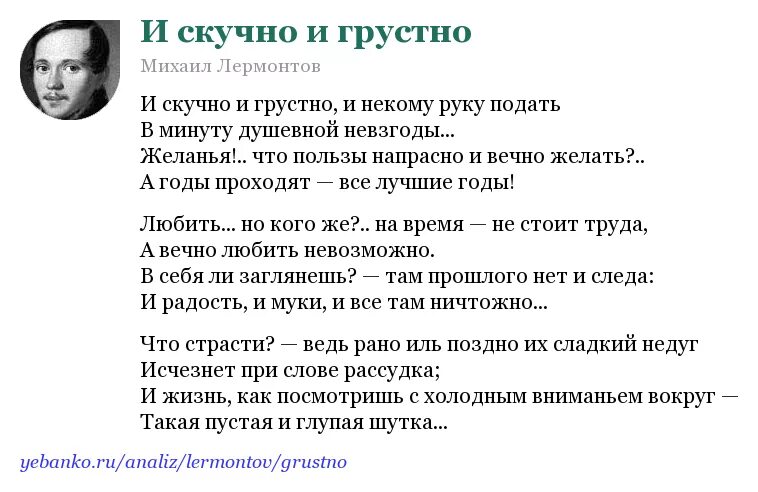 И скучно и грустно

Михаил Лермонтов

И скучно и грустно, и некому руку подать
В минуту душевной невзгоды...
Желанья!.. что пользы напрасно и вечно желать?..
А годы проходят — все лучшие годы!

Любить... но кого же?.. на время — не стоит труда,
А вечно любить невозможно.
В себя ли заглянешь? — там прошлого нет и следа:
И радость, и муки, и все там ничтожно...

Что страсти? — ведь рано иль поздно их сладкий недуг
Исчезнет при слове рассудка;
И жизнь, как посмотришь с холодным вниманьем вокруг —
Такая пустая и глупая шутка...

yebanko.ru/analiz/lermontov/grustno